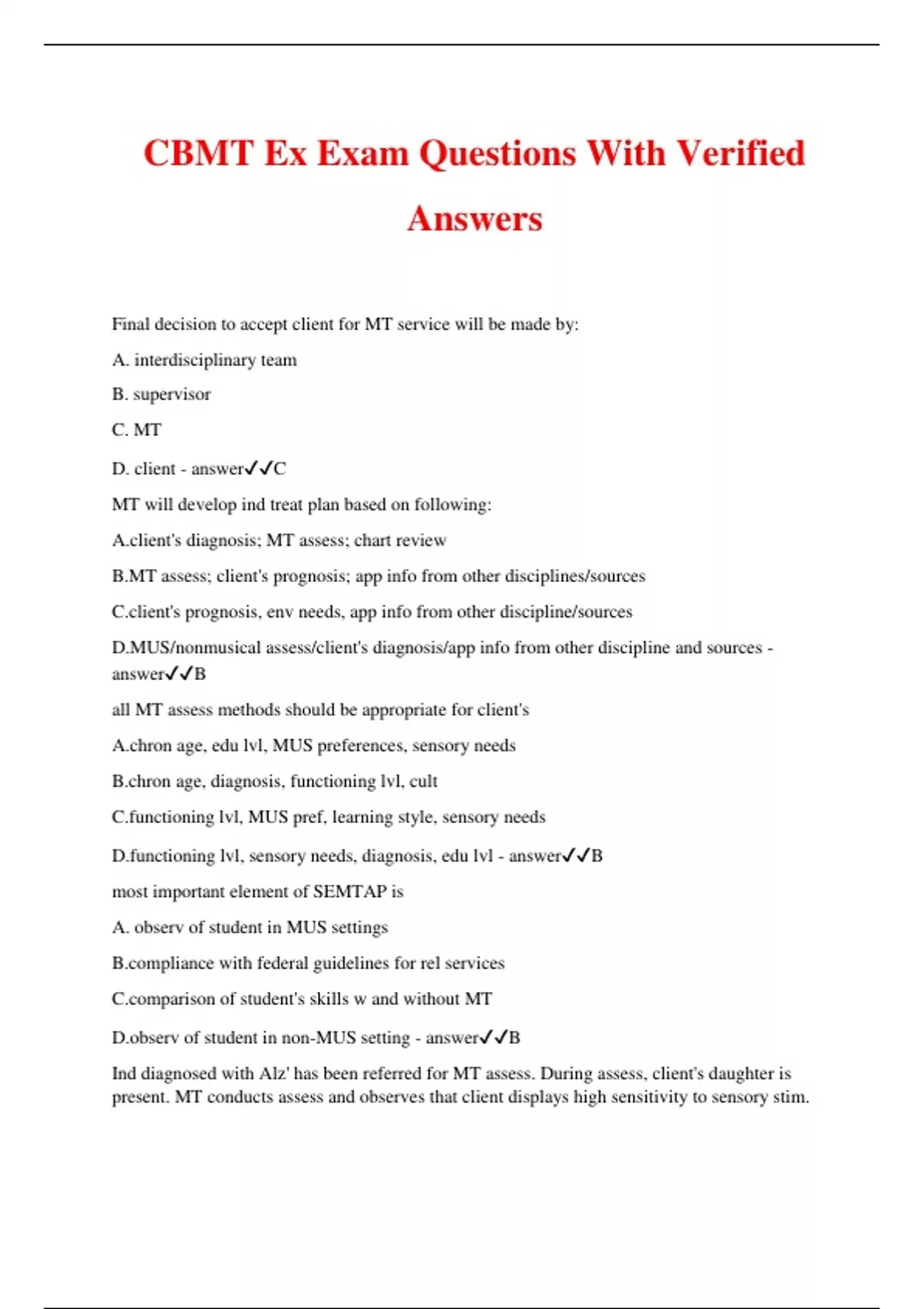 CBMT Ex Exam Questions With Verified Answers

Final decision to accept client for MT service will be made by:

A. interdisciplinary team

B. supervisor

C. MT

D. client - answer✓✓C

MT will develop ind treat plan based on following:

A.client's diagnosis; MT assess; chart review

B.MT assess; client's prognosis; app info from other disciplines/sources

C.client's prognosis, env needs, app info from other discipline/sources

D.MUS/nonmusical assess/client's diagnosis/app info from other discipline and sources - answer✓✓B

all MT assess methods should be appropriate for client's

A.chron age, edu lvl, MUS preferences, sensory needs

B.chron age, diagnosis, functioning lvl, cult

C.functioning lvl, MUS pref, learning style, sensory needs

D.functioning lvl, sensory needs, diagnosis, edu lvl - answer✓✓B

most important element of SEMTAP is

A. observ of student in MUS settings

B.compliance with federal guidelines for rel services

C.comparison of student's skills w and without MT

D.observ of student in non-MUS setting - answer✓✓B

Ind diagnosed with Alz' has been referred for MT assess. During assess, client's daughter is present. MT conducts assess and observes that client displays high sensitivity to sensory stim.